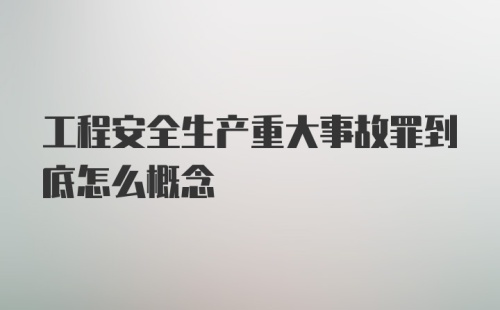 工程安全生产重大事故罪到底怎么概念